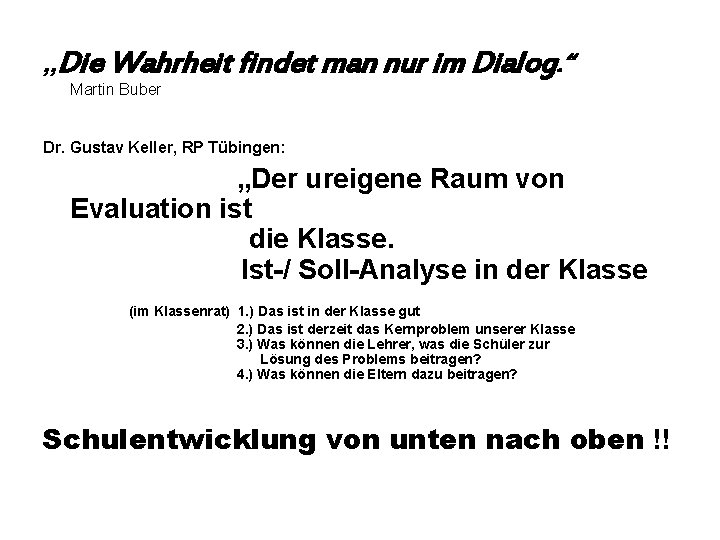 „Die Wahrheit findet man nur im Dialog.“
Martin Buber

Dr. Gustav Keller, RP Tübingen:

„Der ureigene Raum von Evaluation ist die Klasse.
Ist-/ Soll-Analyse in der Klasse

(im Klassenrat) 1.) Das ist in der Klasse gut
2.) Das ist derzeit das Kernproblem unserer Klasse
3.) Was können die Lehrer, was die Schüler zur Lösung des Problems beitragen?
4.) Was können die Eltern dazu beitragen?

Schulentwicklung von unten nach oben !!